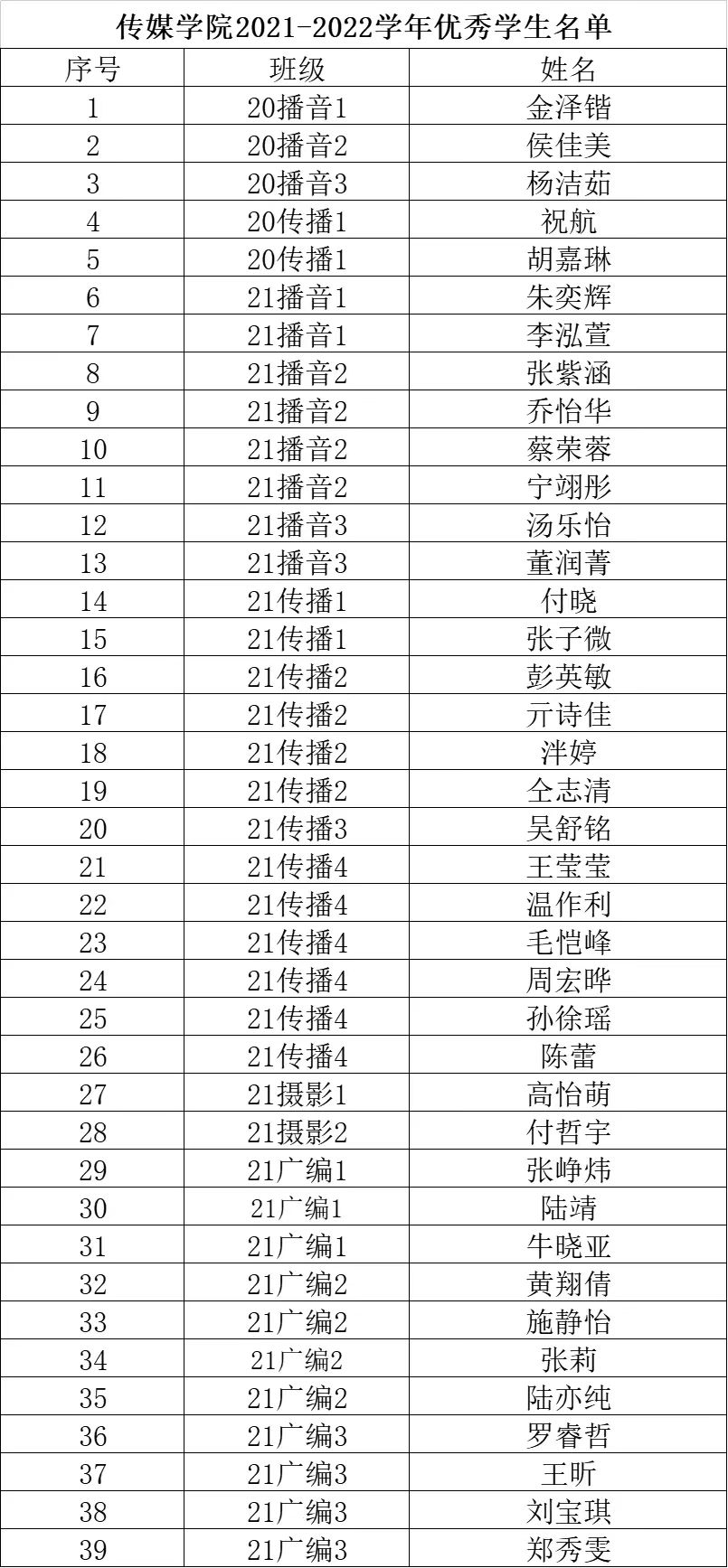 传媒学院2021-2022学年优秀学生名单

| 序号 | 班级 | 姓名 |
|---|---|---|
| 1 | 20播音1 | 金泽锴 |
| 2 | 20播音2 | 侯佳美 |
| 3 | 20播音3 | 杨洁茹 |
| 4 | 20传播1 | 祝航 |
| 5 | 20传播1 | 胡嘉琳 |
| 6 | 21播音1 | 朱奕辉 |
| 7 | 21播音1 | 李泓萱 |
| 8 | 21播音2 | 张紫涵 |
| 9 | 21播音2 | 乔怡华 |
| 10 | 21播音2 | 蔡荣蓉 |
| 11 | 21播音2 | 宁翊彤 |
| 12 | 21播音3 | 汤乐怡 |
| 13 | 21播音3 | 董润菁 |
| 14 | 21传播1 | 付晓 |
| 15 | 21传播1 | 张子微 |
| 16 | 21传播2 | 彭英敏 |
| 17 | 21传播2 | 亓诗佳 |
| 18 | 21传播2 | 泮婷 |
| 19 | 21传播2 | 仝志清 |
| 20 | 21传播3 | 吴舒铭 |
| 21 | 21传播4 | 王莹莹 |
| 22 | 21传播4 | 温作利 |
| 23 | 21传播4 | 毛恺峰 |
| 24 | 21传播4 | 周宏晔 |
| 25 | 21传播4 | 孙徐瑶 |
| 26 | 21传播4 | 陈蕾 |
| 27 | 21摄影1 | 高怡萌 |
| 28 | 21摄影2 | 付哲宇 |
| 29 | 21广编1 | 张峥炜 |
| 30 | 21广编1 | 陆靖 |
| 31 | 21广编1 | 牛晓亚 |
| 32 | 21广编2 | 黄翔倩 |
| 33 | 21广编2 | 施静怡 |
| 34 | 21广编2 | 张莉 |
| 35 | 21广编2 | 陆亦纯 |
| 36 | 21广编3 | 罗睿哲 |
| 37 | 21广编3 | 王昕 |
| 38 | 21广编3 | 刘宝琪 |
| 39 | 21广编3 | 郑秀雯 |